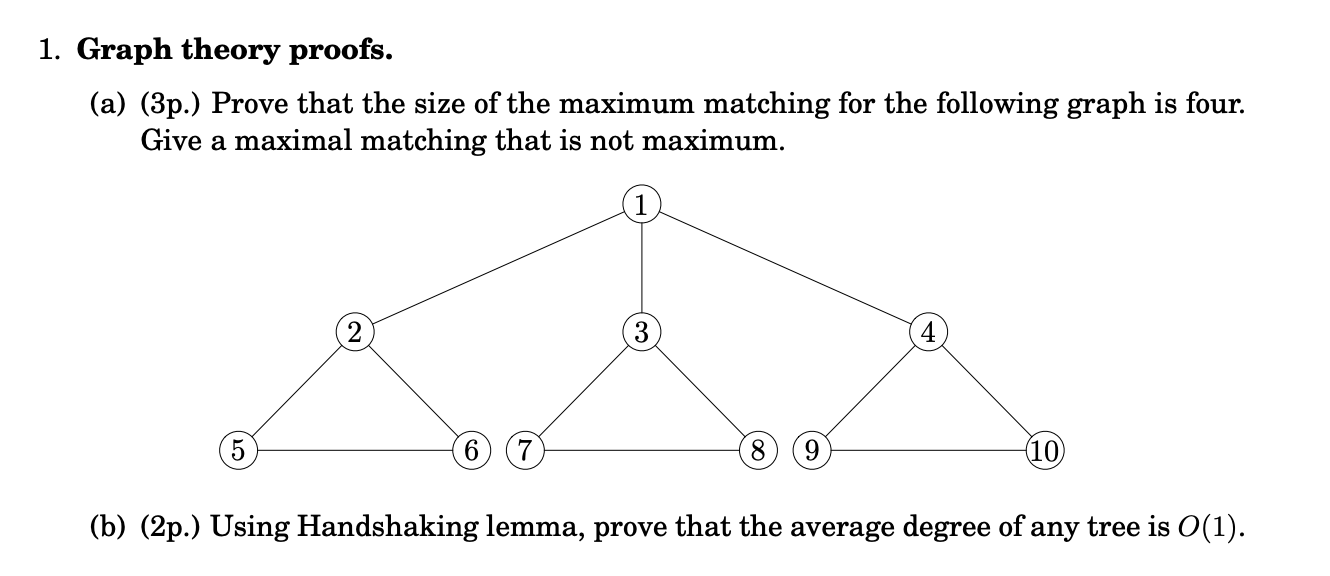 1. **Graph theory proofs.**

(a) (3p.) Prove that the size of the maximum matching for the following graph is four. Give a maximal matching that is not maximum.

1
2
3
4
5
6
7
8
9
10

(b) (2p.) Using Handshaking lemma, prove that the average degree of any tree is $O(1)$.